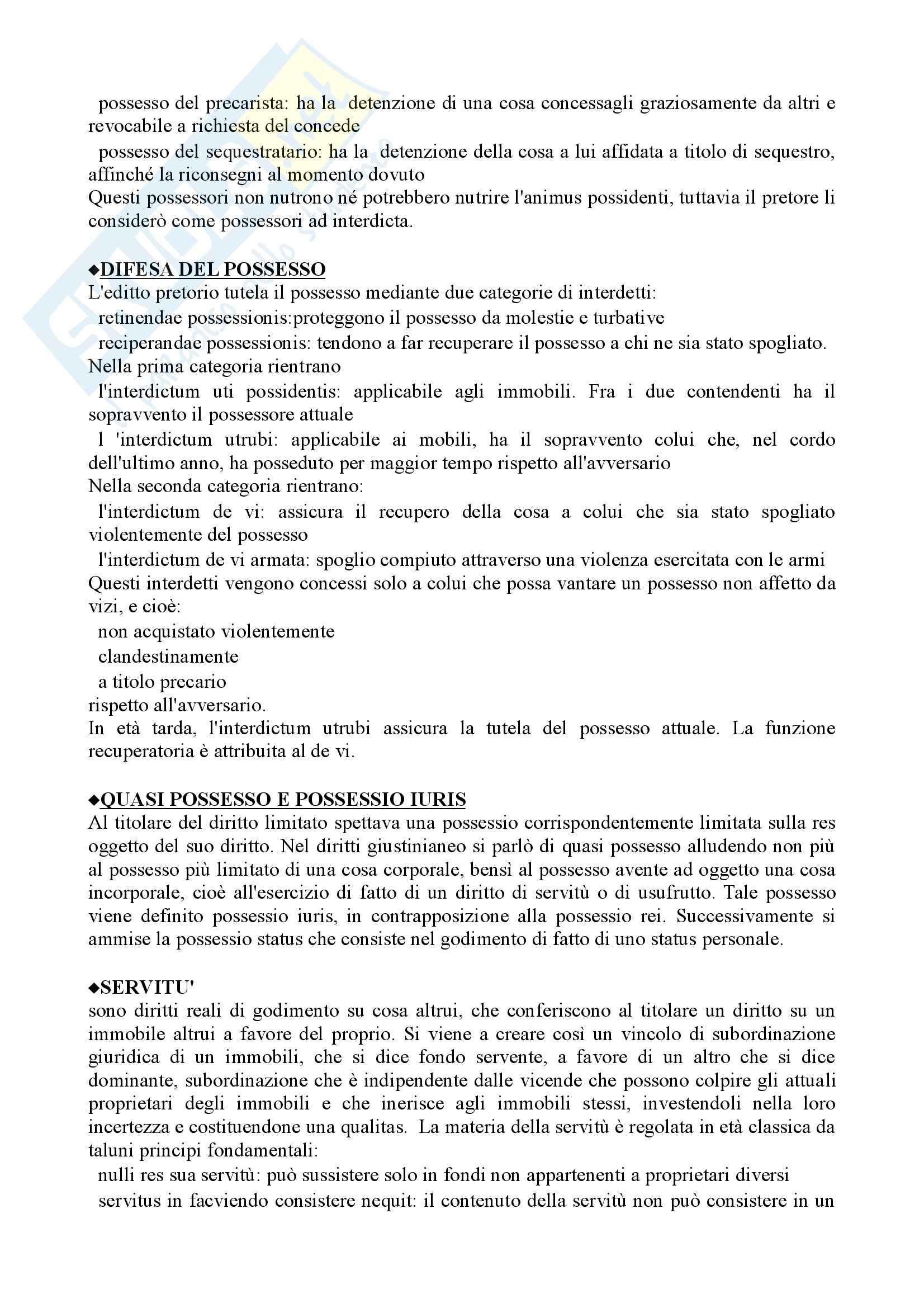 possesso del precarista: ha la detenzione di una cosa concessagli graziosamente da altri e revocabile a richiesta del concede

possesso del sequestratario: ha la detenzione della cosa a lui affidata a titolo di sequestro, affinché la riconsegni al momento dovuto

Questi possessori non nutrono né potrebbero nutrire l'animus possidenti, tuttavia il pretore li considerò come possessori ad interdicta.

◆DIFESA DEL POSSESSO
L'editto pretorio tutela il possesso mediante due categorie di interdetti:

retinendae possessionis:proteggono il possesso da molestie e turbative

reciperandae possessionis: tendono a far recuperare il possesso a chi ne sia stato spogliato.

Nella prima categoria rientrano

l'interdictum uti possidentis: applicabile agli immobili. Fra i due contendenti ha il sopravvento il possessore attuale

l 'interdictum utrubi: applicabile ai mobili, ha il sopravvento colui che, nel cordo dell'ultimo anno, ha posseduto per maggior tempo rispetto all'avversario

Nella seconda categoria rientrano:

l'interdictum de vi: assicura il recupero della cosa a colui che sia stato spogliato violentemente del possesso

l'interdictum de vi armata: spoglio compiuto attraverso una violenza esercitata con le armi

Questi interdetti vengono concessi solo a colui che possa vantare un possesso non affetto da vizi, e cioè:

non acquistato violentemente

clandestinamente

a titolo precario

rispetto all'avversario.

In età tarda, l'interdictum utrubi assicura la tutela del possesso attuale. La funzione recuperatoria è attribuita al de vi.

◆QUASI POSSESSO E POSSESSIO IURIS
Al titolare del diritto limitato spettava una possessio corrispondentemente limitata sulla res oggetto del suo diritto. Nel diritti giustinianeo si parlò di quasi possesso alludendo non più al possesso più limitato di una cosa corporale, bensì al possesso avente ad oggetto una cosa incorporale, cioè all'esercizio di fatto di un diritto di servitù o di usufrutto. Tale possesso viene definito possessio iuris, in contrapposizione alla possessio rei. Successivamente si ammise la possessio status che consiste nel godimento di fatto di uno status personale.

◆SERVITU'
sono diritti reali di godimento su cosa altrui, che conferiscono al titolare un diritto su un immobile altrui a favore del proprio. Si viene a creare così un vincolo di subordinazione giuridica di un immobili, che si dice fondo servente, a favore di un altro che si dice dominante, subordinazione che è indipendente dalle vicende che possono colpire gli attuali proprietari degli immobili e che inerisce agli immobili stessi, investendoli nella loro incertezza e costituendone una qualitas. La materia della servitù è regolata in età classica da taluni principi fondamentali:

nulli res sua servitù: può sussistere solo in fondi non appartenenti a proprietari diversi

servitus in facviendo consistere nequit: il contenuto della servitù non può consistere in un